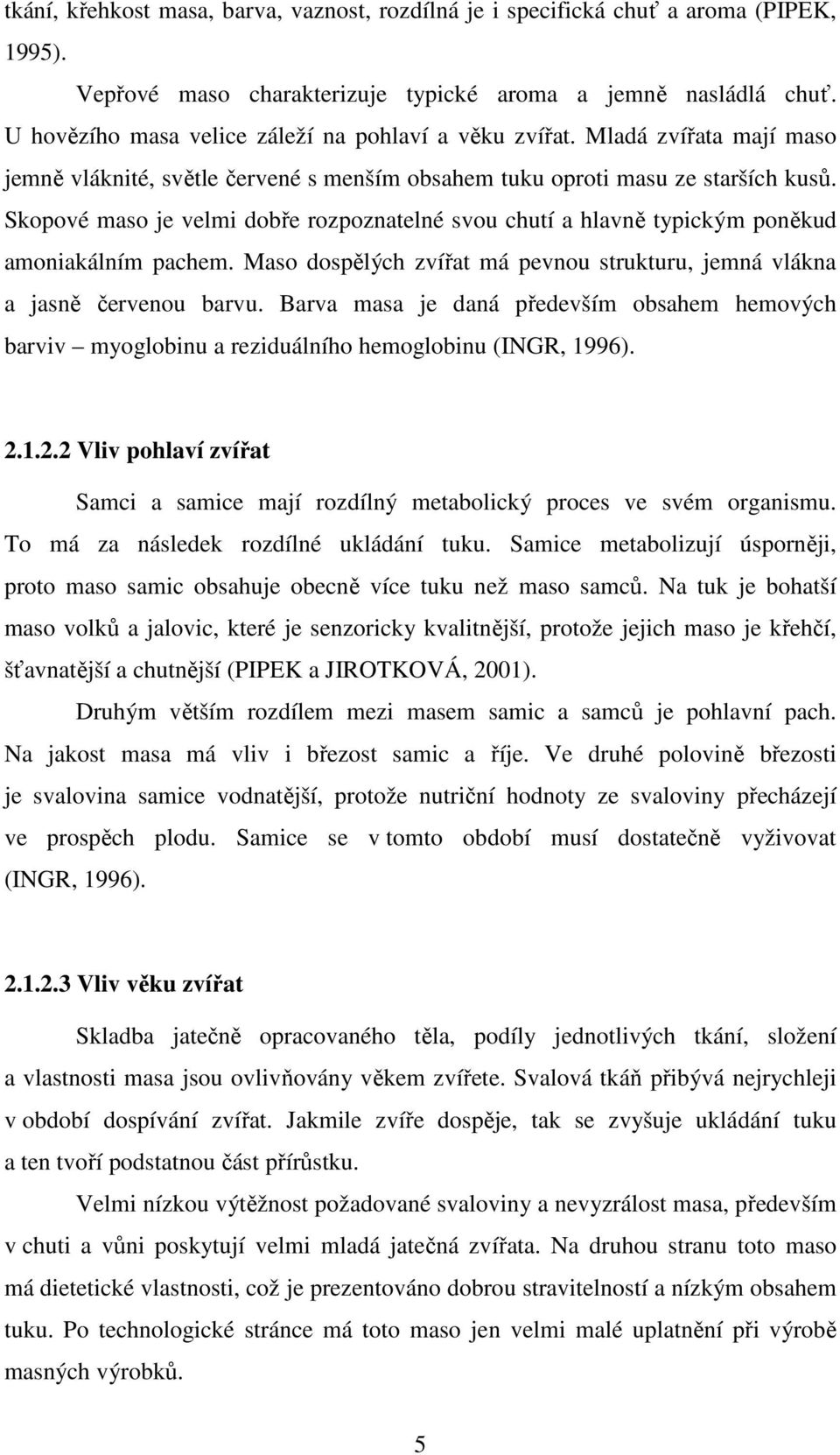 tkání, křehkost masa, barva, vaznost, rozdílná je i specifická chuť a aroma (PIPEK, 1995).

Vepřové maso charakterizuje typické aroma a jemně nasládlá chuť. U hovězího masa velice záleží na pohlaví a věku zvířat. Mladá zvířata mají maso jemně vláknité, světle červené s menším obsahem tuku oproti masu ze starších kusů. Skopové maso je velmi dobře rozpoznatelné svou chutí a hlavně typickým poněkud amoniakálním pachem. Maso dospělých zvířat má pevnou strukturu, jemná vlákna a jasně červenou barvu. Barva masa je daná především obsahem hemových barviv – myoglobinu a reziduálního hemoglobinu (INGR, 1996).

2.1.2.2 Vliv pohlaví zvířat

Samci a samice mají rozdílný metabolický proces ve svém organismu. To má za následek rozdílné ukládání tuku. Samice metabolizují úsporněji, proto maso samic obsahuje obecně více tuku než maso samců. Na tuk je bohatší maso volků a jalovic, které je senzoricky kvalitnější, protože jejich maso je křehčí, šťavnatější a chutnější (PIPEK a JIROTKOVÁ, 2001).

Druhým větším rozdílem mezi masem samic a samců je pohlavní pach. Na jakost masa má vliv i březost samic a říje. Ve druhé polovině březosti je svalovina samice vodnatější, protože nutriční hodnoty ze svaloviny přecházejí ve prospěch plodu. Samice se v tomto období musí dostatečně vyživovat (INGR, 1996).

2.1.2.3 Vliv věku zvířat

Skladba jatečně opracovaného těla, podíly jednotlivých tkání, složení a vlastnosti masa jsou ovlivňovány věkem zvířete. Svalová tkáň přibývá nejrychleji v období dospívání zvířat. Jakmile zvíře dospěje, tak se zvyšuje ukládání tuku a ten tvoří podstatnou část přírůstku.

Velmi nízkou výtěžnost požadované svaloviny a nevyzrálost masa, především v chuti a vůni poskytují velmi mladá jatečná zvířata. Na druhou stranu toto maso má dietetické vlastnosti, což je prezentováno dobrou stravitelností a nízkým obsahem tuku. Po technologické stránce má toto maso jen velmi malé uplatnění při výrobě masných výrobků.

5